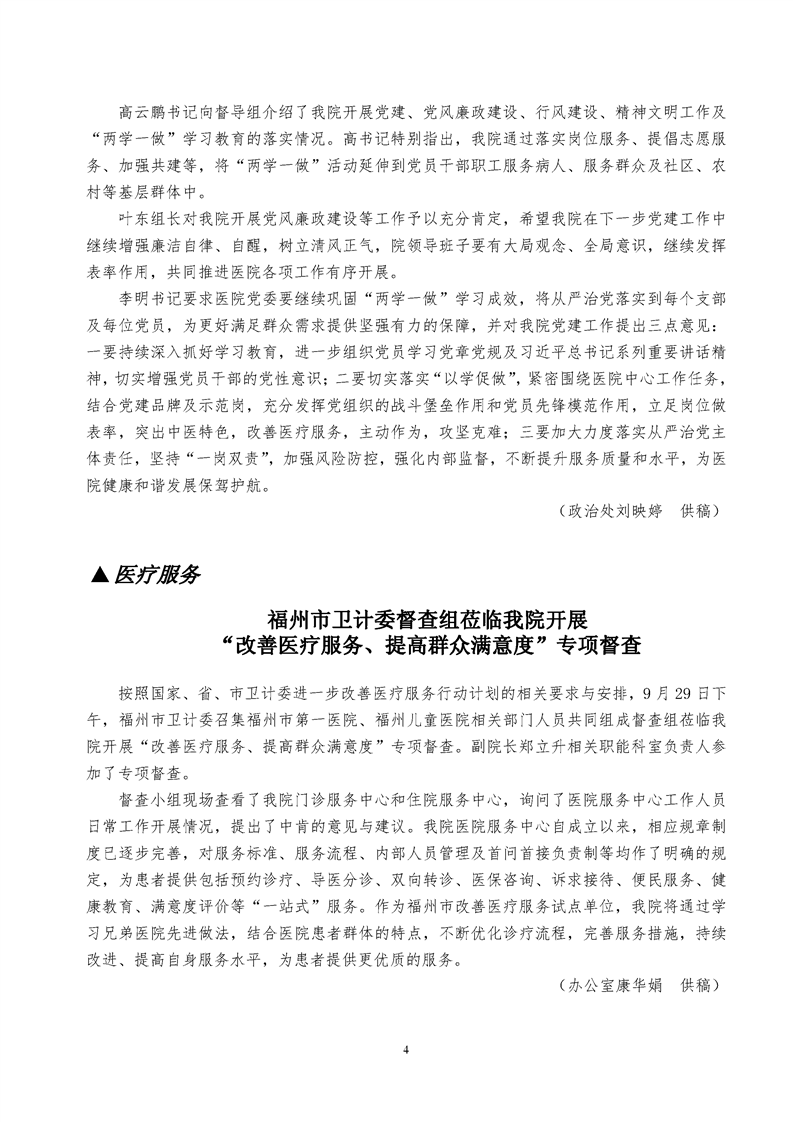 高云鹏书记向督导组介绍了我院开展党建、党风廉政建设、行风建设、精神文明工作及“两学一做”学习教育的落实情况。高书记特别指出，我院通过落实岗位服务、提倡志愿服务、加强共建等，将“两学一做”活动延伸到党员干部职工服务病人、服务群众及社区、农村等基层群体中。

叶东组长对我院开展党风廉政建设等工作予以充分肯定，希望我院在下一步党建工作中继续增强廉洁自律、自醒，树立清风正气，院领导班子要有大局观念、全局意识，继续发挥表率作用，共同推进医院各项工作有序开展。

李明书记要求医院党委要继续巩固“两学一做”学习成效，将从严治党落实到每个支部及每位党员，为更好满足群众需求提供坚强有力的保障，并对我院党建工作提出三点意见：一要持续深入抓好学习教育，进一步组织党员学习党章党规及习近平总书记系列重要讲话精神，切实增强党员干部的党性意识；二要切实落实“以学促做”，紧密围绕医院中心工作任务，结合党建品牌及示范岗，充分发挥党组织的战斗堡垒作用和党员先锋模范作用，立足岗位做表率，突出中医特色，改善医疗服务，主动作为，攻坚克难；三要加大力度落实从严治党主体责任，坚持“一岗双责”，加强风险防控，强化内部监督，不断提升服务质量和水平，为医院健康和谐发展保驾护航。

（政治处刘映婷　供稿）

▲医疗服务

福州市卫计委督查组莅临我院开展
“改善医疗服务、提高群众满意度”专项督查

按照国家、省、市卫计委进一步改善医疗服务行动计划的相关要求与安排，9月29日下午，福州市卫计委召集福州市第一医院、福州儿童医院相关部门人员共同组成督查组莅临我院开展“改善医疗服务、提高群众满意度”专项督查。副院长郑立升相关职能科室负责人参加了专项督查。

督查小组现场查看了我院门诊服务中心和住院服务中心，询问了医院服务中心工作人员日常工作开展情况，提出了中肯的意见与建议。我院医院服务中心自成立以来，相应规章制度已逐步完善，对服务标准、服务流程、内部人员管理及首问首接负责制等均作了明确的规定，为患者提供包括预约诊疗、导医分诊、双向转诊、医保咨询、诉求接待、便民服务、健康教育、满意度评价等“一站式”服务。作为福州市改善医疗服务试点单位，我院将通过学习兄弟医院先进做法，结合医院患者群体的特点，不断优化诊疗流程，完善服务措施，持续改进、提高自身服务水平，为患者提供更优质的服务。

（办公室康华娟　供稿）

4